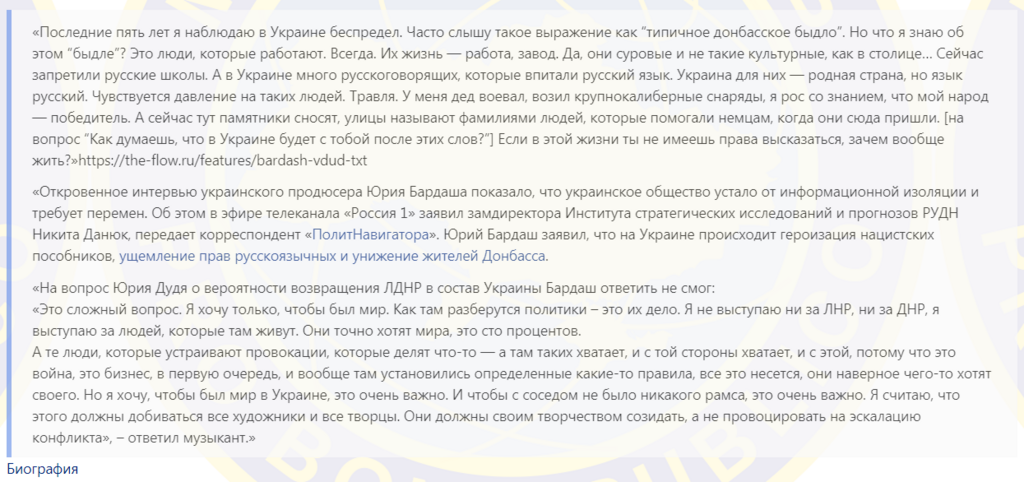 «Последние пять лет я наблюдаю в Украине беспредел. Часто слышу такое выражение как "типичное донбасское быдло". Но что я знаю об этом "быдле"? Это люди, которые работают. Всегда. Их жизнь — работа, завод. Да, они суровые и не такие культурные, как в столице... Сейчас запретили русские школы. А в Украине много русскоговорящих, которые впитали русский язык. Украина для них — родная страна, но язык русский. Чувствуется давление на таких людей. Травля. У меня дед воевал, возил крупнокалиберные снаряды, я рос со знанием, что мой народ — победитель. А сейчас тут памятники сносят, улицы называют фамилиями людей, которые помогали немцам, когда они сюда пришли. [на вопрос "Как думаешь, что в Украине будет с тобой после этих слов?"] Если в этой жизни ты не имеешь права высказаться, зачем вообще жить?»https://the-flow.ru/features/bardash-vdud-txt

«Откровенное интервью украинского продюсера Юрия Бардаша показало, что украинское общество устало от информационной изоляции и требует перемен. Об этом в эфире телеканала «Россия 1» заявил замдиректора Института стратегических исследований и прогнозов РУДН Никита Данюк, передает корреспондент «ПолитНавигатора». Юрий Бардаш заявил, что на Украине происходит героизация нацистских пособников, ущемление прав русскоязычных и унижение жителей Донбасса.

«На вопрос Юрия Дудя о вероятности возвращения ЛДНР в состав Украины Бардаш ответить не смог:
«Это сложный вопрос. Я хочу только, чтобы был мир. Как там разберутся политики – это их дело. Я не выступаю ни за ЛНР, ни за ДНР, я выступаю за людей, которые там живут. Они точно хотят мира, это сто процентов.
А те люди, которые устраивают провокации, которые делят что-то — а там таких хватает, и с той стороны хватает, и с этой, потому что это война, это бизнес, в первую очередь, и вообще там установились определенные какие-то правила, все это несется, они наверное чего-то хотят своего. Но я хочу, чтобы был мир в Украине, это очень важно. И чтобы с соседом не было никакого рамса, это очень важно. Я считаю, что этого должны добиваться все художники и все творцы. Они должны своим творчеством созидать, а не провоцировать на эскалацию конфликта», – ответил музыкант.»

Биография